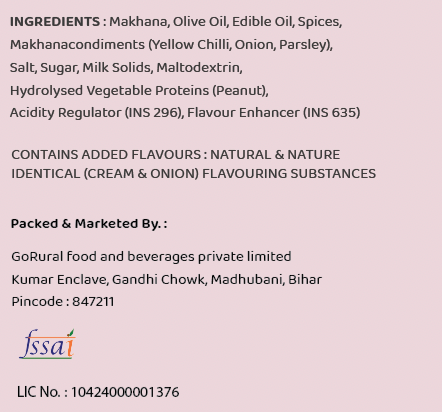 INGREDIENTS : Makhana, Olive Oil, Edible Oil, Spices, Makhanacondiments (Yellow Chilli, Onion, Parsley), Salt, Sugar, Milk Solids, Maltodextrin, Hydrolysed Vegetable Proteins (Peanut), Acidity Regulator (INS 296), Flavour Enhancer (INS 635)

CONTAINS ADDED FLAVOURS : NATURAL & NATURE IDENTICAL (CREAM & ONION) FLAVOURING SUBSTANCES

Packed & Marketed By. :

GoRural food and beverages private limited
Kumar Enclave, Gandhi Chowk, Madhubani, Bihar
Pincode : 847211

fssai

LIC No. : 10424000001376